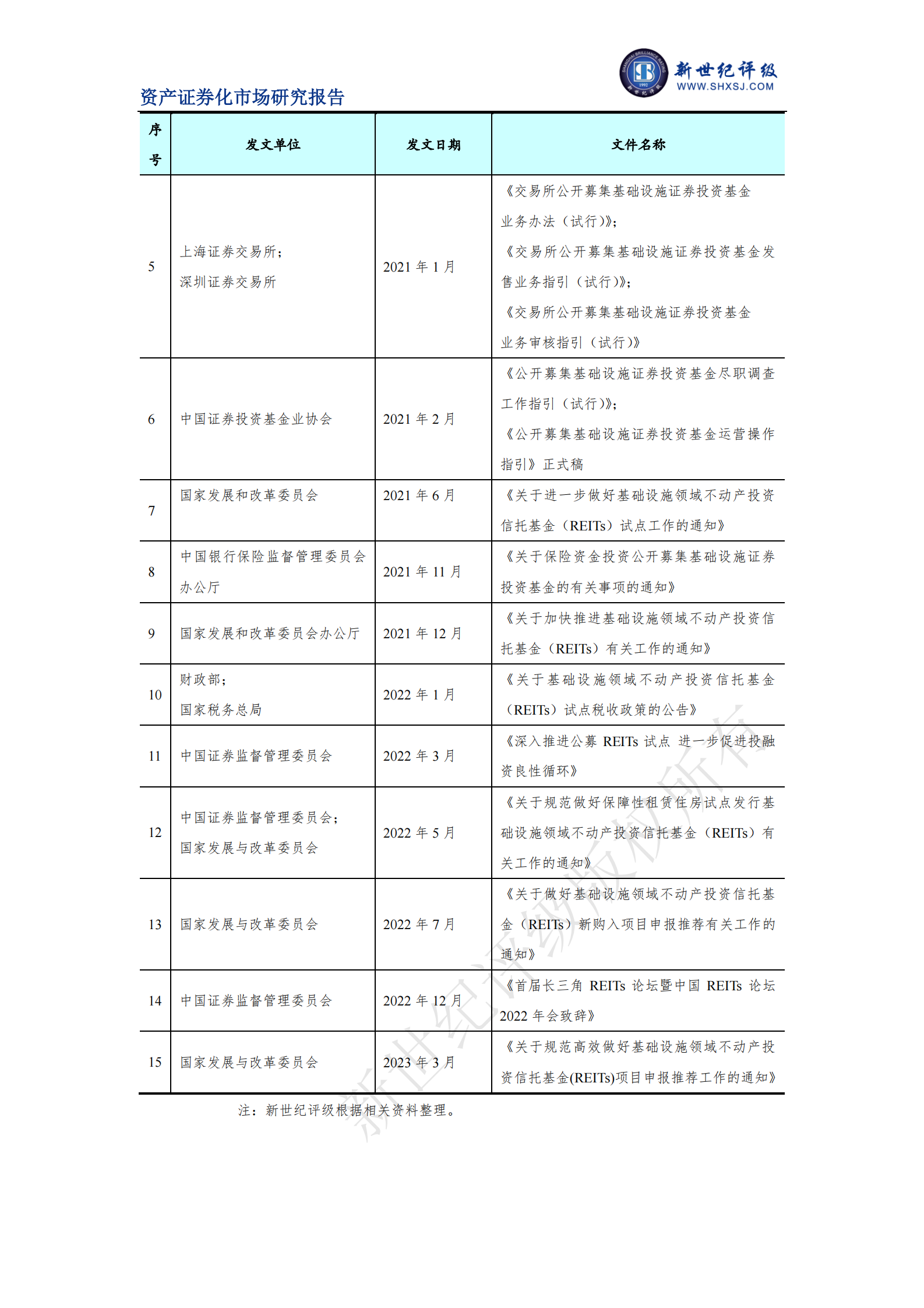 新世纪评级
WWW.SHXSJ.COM

资产证券化市场研究报告

| 序号 | 发文单位 | 发文日期 | 文件名称 |
|---|---|---|---|
| 5 | 上海证券交易所；深圳证券交易所 | 2021 年 1 月 | 《交易所公开募集基础设施证券投资基金业务办法（试行）》；《交易所公开募集基础设施证券投资基金发售业务指引（试行）》；《交易所公开募集基础设施证券投资基金业务审核指引（试行）》 |
| 6 | 中国证券投资基金业协会 | 2021 年 2 月 | 《公开募集基础设施证券投资基金尽职调查工作指引（试行）》；《公开募集基础设施证券投资基金运营操作指引》正式稿 |
| 7 | 国家发展和改革委员会 | 2021 年 6 月 | 《关于进一步做好基础设施领域不动产投资信托基金（REITs）试点工作的通知》 |
| 8 | 中国银行保险监督管理委员会办公厅 | 2021 年 11 月 | 《关于保险资金投资公开募集基础设施证券投资基金的有关事项的通知》 |
| 9 | 国家发展和改革委员会办公厅 | 2021 年 12 月 | 《关于加快推进基础设施领域不动产投资信托基金（REITs）有关工作的通知》 |
| 10 | 财政部；国家税务总局 | 2022 年 1 月 | 《关于基础设施领域不动产投资信托基金（REITs）试点税收政策的公告》 |
| 11 | 中国证券监督管理委员会 | 2022 年 3 月 | 《深入推进公募 REITs 试点 进一步促进投融资良性循环》 |
| 12 | 中国证券监督管理委员会；国家发展与改革委员会 | 2022 年 5 月 | 《关于规范做好保障性租赁住房试点发行基础设施领域不动产投资信托基金（REITs）有关工作的通知》 |
| 13 | 国家发展与改革委员会 | 2022 年 7 月 | 《关于做好基础设施领域不动产投资信托基金（REITs）新购入项目申报推荐有关工作的通知》 |
| 14 | 中国证券监督管理委员会 | 2022 年 12 月 | 《首届长三角 REITs 论坛暨中国 REITs 论坛 2022 年会致辞》 |
| 15 | 国家发展与改革委员会 | 2023 年 3 月 | 《关于规范高效做好基础设施领域不动产投资信托基金(REITs)项目申报推荐工作的通知》 |

注：新世纪评级根据相关资料整理。

新世纪评级版权所有